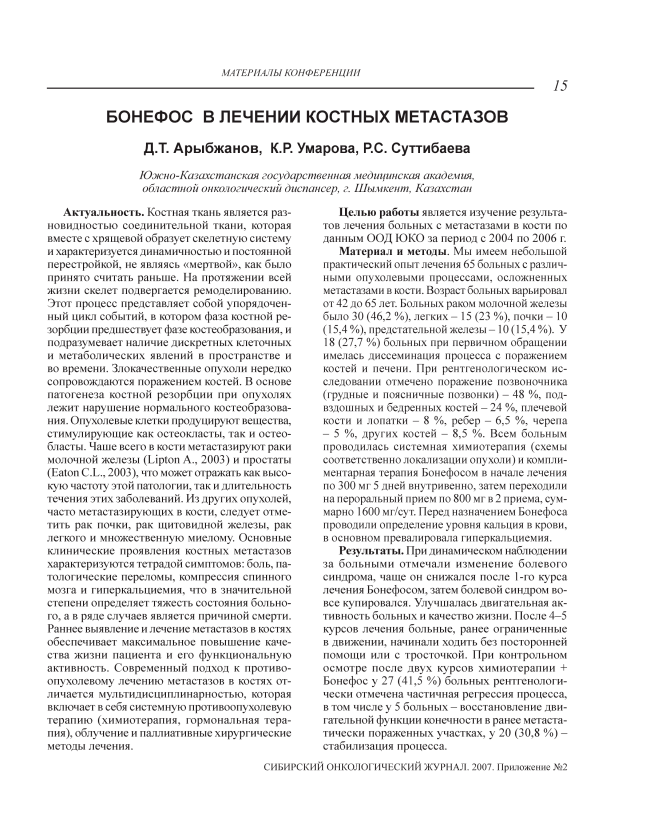 МАТЕРИАЛЫ КОНФЕРЕНЦИИ

15

БОНЕФОС В ЛЕЧЕНИИ КОСТНЫХ МЕТАСТАЗОВ

Д.Т. Арыбжанов, К.Р. Умарова, Р.С. Суттибаева

Южно-Казахстанская государственная медицинская академия, областной онкологический диспансер, г. Шымкент, Казахстан

Актуальность. Костная ткань является разновидностью соединительной ткани, которая вместе с хрящевой образует скелетную систему и характеризуется динамичностью и постоянной перестройкой, не являясь «мертвой», как было принято считать раньше. На протяжении всей жизни скелет подвергается ремоделированию. Этот процесс представляет собой упорядоченный цикл событий, в котором фаза костной резорбции предшествует фазе костеобразования, и подразумевает наличие дискретных клеточных и метаболических явлений в пространстве и во времени. Злокачественные опухоли нередко сопровождаются поражением костей. В основе патогенеза костной резорбции при опухолях лежит нарушение нормального костеобразования. Опухолевые клетки продуцируют вещества, стимулирующие как остеокласты, так и остеобласты. Чаще всего в кости метастазируют раки молочной железы (Lipton A., 2003) и простаты (Eaton C.L., 2003), что может отражать как высокую частоту этой патологии, так и длительность течения этих заболеваний. Из других опухолей, часто метастазирующих в кости, следует отметить рак почки, рак щитовидной железы, рак легкого и множественную миелому. Основные клинические проявления костных метастазов характеризуются тетрадой симптомов: боль, патологические переломы, компрессия спинного мозга и гиперкальциемия, что в значительной степени определяет тяжесть состояния больного, а в ряде случаев является причиной смерти. Раннее выявление и лечение метастазов в костях обеспечивает максимальное повышение качества жизни пациента и его функциональную активность. Современный подход к противоопухолевому лечению метастазов в костях отличается мультидисциплинарностью, которая включает в себя системную противоопухолевую терапию (химиотерапия, гормональная терапия), облучение и паллиативные хирургические методы лечения.

Целью работы является изучение результатов лечения больных с метастазами в кости по данным ООД ЮКО за период с 2004 по 2006 г.

Материал и методы. Мы имеем небольшой практический опыт лечения 65 больных с различными опухолевыми процессами, осложненных метастазами в кости. Возраст больных варьировал от 42 до 65 лет. Больных раком молочной железы было 30 (46,2 %), легких – 15 (23 %), почки – 10 (15,4 %), предстательной железы – 10 (15,4 %). У 18 (27,7 %) больных при первичном обращении имелась диссеминация процесса с поражением костей и печени. При рентгенологическом исследовании отмечено поражение позвоночника (грудные и поясничные позвонки) – 48 %, подвздошных и бедренных костей – 24 %, плечевой кости и лопатки – 8 %, ребер – 6,5 %, черепа – 5 %, других костей – 8,5 %. Всем больным проводилась системная химиотерапия (схемы соответственно локализации опухоли) и комплиментарная терапия Бонефосом в начале лечения по 300 мг 5 дней внутривенно, затем переходили на пероральный прием по 800 мг в 2 приема, суммарно 1600 мг/сут. Перед назначением Бонефоса проводили определение уровня кальция в крови, в основном превалировала гиперкальциемия.

Результаты. При динамическом наблюдении за больными отмечали изменение болевого синдрома, чаще он снижался после 1-го курса лечения Бонефосом, затем болевой синдром вовсе купировался. Улучшалась двигательная активность больных и качество жизни. После 4–5 курсов лечения больные, ранее ограниченные в движении, начинали ходить без посторонней помощи или с тросточкой. При контрольном осмотре после двух курсов химиотерапии + Бонефос у 27 (41,5 %) больных рентгенологически отмечена частичная регрессия процесса, в том числе у 5 больных – восстановление двигательной функции конечности в ранее метастатически пораженных участках, у 20 (30,8 %) – стабилизация процесса.

СИБИРСКИЙ ОНКОЛОГИЧЕСКИЙ ЖУРНАЛ. 2007. Приложение №2